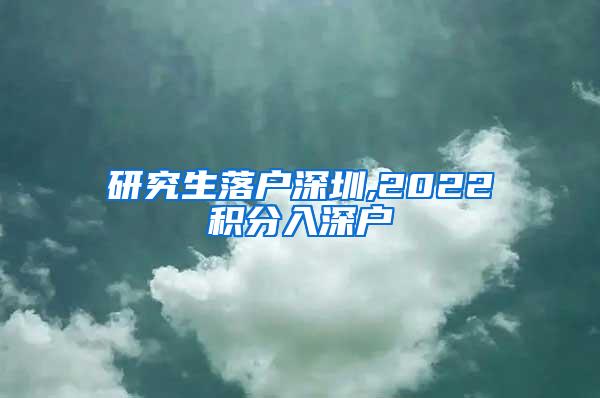 研究生落户深圳,2022积分入深户